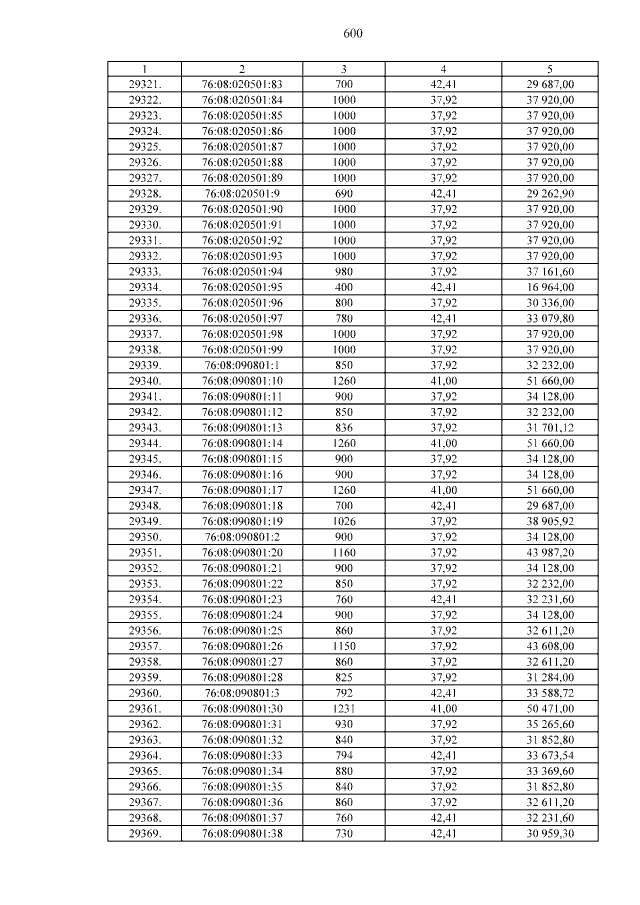 600

| 1 | 2 | 3 | 4 | 5 |
|---|---|---|---|---|
| 29321. | 76:08:020501:83 | 700 | 42,41 | 29 687,00 |
| 29322. | 76:08:020501:84 | 1000 | 37,92 | 37 920,00 |
| 29323. | 76:08:020501:85 | 1000 | 37,92 | 37 920,00 |
| 29324. | 76:08:020501:86 | 1000 | 37,92 | 37 920,00 |
| 29325. | 76:08:020501:87 | 1000 | 37,92 | 37 920,00 |
| 29326. | 76:08:020501:88 | 1000 | 37,92 | 37 920,00 |
| 29327. | 76:08:020501:89 | 1000 | 37,92 | 37 920,00 |
| 29328. | 76:08:020501:9 | 690 | 42,41 | 29 262,90 |
| 29329. | 76:08:020501:90 | 1000 | 37,92 | 37 920,00 |
| 29330. | 76:08:020501:91 | 1000 | 37,92 | 37 920,00 |
| 29331. | 76:08:020501:92 | 1000 | 37,92 | 37 920,00 |
| 29332. | 76:08:020501:93 | 1000 | 37,92 | 37 920,00 |
| 29333. | 76:08:020501:94 | 980 | 37,92 | 37 161,60 |
| 29334. | 76:08:020501:95 | 400 | 42,41 | 16 964,00 |
| 29335. | 76:08:020501:96 | 800 | 37,92 | 30 336,00 |
| 29336. | 76:08:020501:97 | 780 | 42,41 | 33 079,80 |
| 29337. | 76:08:020501:98 | 1000 | 37,92 | 37 920,00 |
| 29338. | 76:08:020501:99 | 1000 | 37,92 | 37 920,00 |
| 29339. | 76:08:090801:1 | 850 | 37,92 | 32 232,00 |
| 29340. | 76:08:090801:10 | 1260 | 41,00 | 51 660,00 |
| 29341. | 76:08:090801:11 | 900 | 37,92 | 34 128,00 |
| 29342. | 76:08:090801:12 | 850 | 37,92 | 32 232,00 |
| 29343. | 76:08:090801:13 | 836 | 37,92 | 31 701,12 |
| 29344. | 76:08:090801:14 | 1260 | 41,00 | 51 660,00 |
| 29345. | 76:08:090801:15 | 900 | 37,92 | 34 128,00 |
| 29346. | 76:08:090801:16 | 900 | 37,92 | 34 128,00 |
| 29347. | 76:08:090801:17 | 1260 | 41,00 | 51 660,00 |
| 29348. | 76:08:090801:18 | 700 | 42,41 | 29 687,00 |
| 29349. | 76:08:090801:19 | 1026 | 37,92 | 38 905,92 |
| 29350. | 76:08:090801:2 | 900 | 37,92 | 34 128,00 |
| 29351. | 76:08:090801:20 | 1160 | 37,92 | 43 987,20 |
| 29352. | 76:08:090801:21 | 900 | 37,92 | 34 128,00 |
| 29353. | 76:08:090801:22 | 850 | 37,92 | 32 232,00 |
| 29354. | 76:08:090801:23 | 760 | 42,41 | 32 231,60 |
| 29355. | 76:08:090801:24 | 900 | 37,92 | 34 128,00 |
| 29356. | 76:08:090801:25 | 860 | 37,92 | 32 611,20 |
| 29357. | 76:08:090801:26 | 1150 | 37,92 | 43 608,00 |
| 29358. | 76:08:090801:27 | 860 | 37,92 | 32 611,20 |
| 29359. | 76:08:090801:28 | 825 | 37,92 | 31 284,00 |
| 29360. | 76:08:090801:3 | 792 | 42,41 | 33 588,72 |
| 29361. | 76:08:090801:30 | 1231 | 41,00 | 50 471,00 |
| 29362. | 76:08:090801:31 | 930 | 37,92 | 35 265,60 |
| 29363. | 76:08:090801:32 | 840 | 37,92 | 31 852,80 |
| 29364. | 76:08:090801:33 | 794 | 42,41 | 33 673,54 |
| 29365. | 76:08:090801:34 | 880 | 37,92 | 33 369,60 |
| 29366. | 76:08:090801:35 | 840 | 37,92 | 31 852,80 |
| 29367. | 76:08:090801:36 | 860 | 37,92 | 32 611,20 |
| 29368. | 76:08:090801:37 | 760 | 42,41 | 32 231,60 |
| 29369. | 76:08:090801:38 | 730 | 42,41 | 30 959,30 |